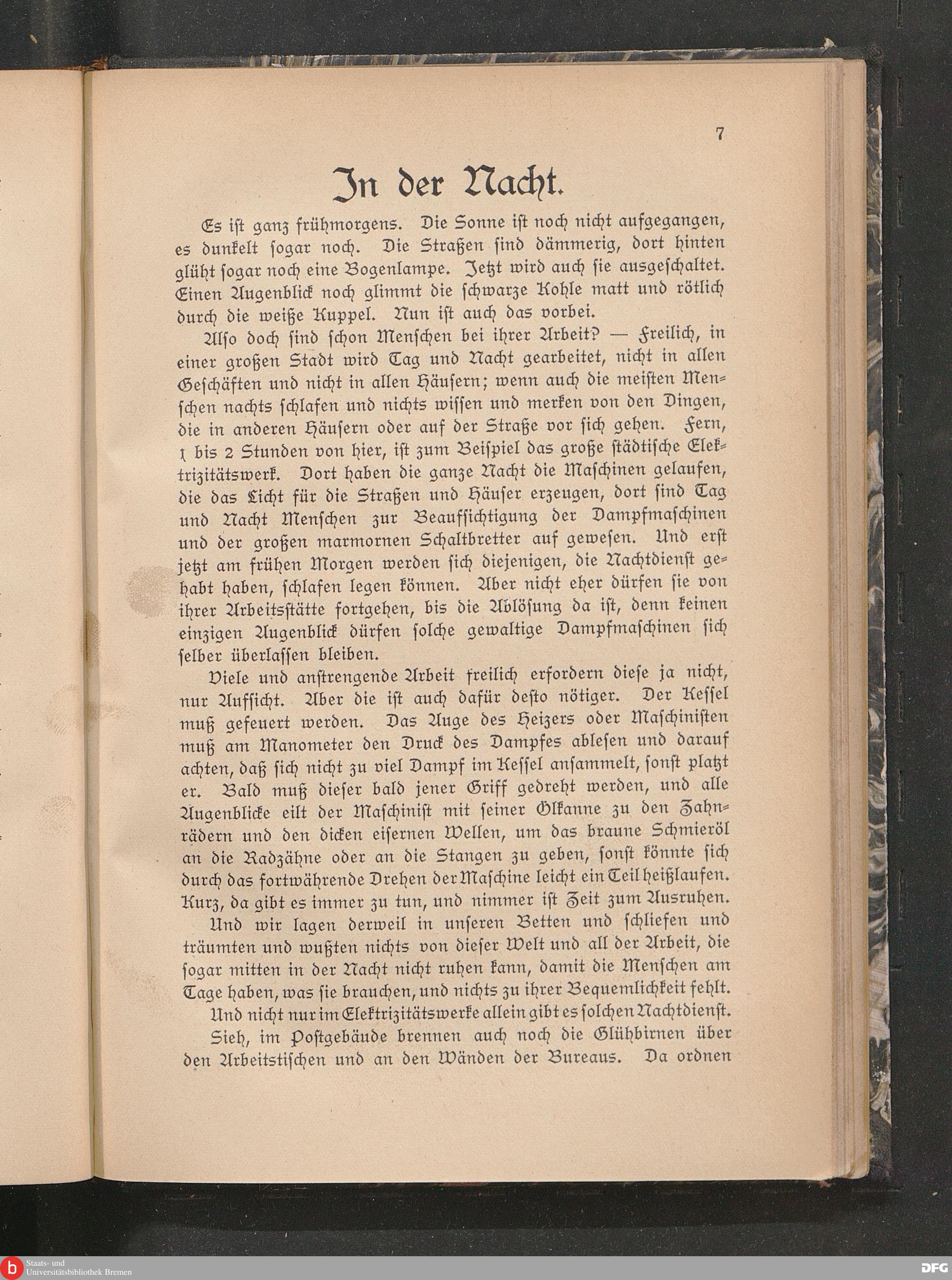 7

In der Nacht.

Es ist ganz frühmorgens. Die Sonne ist noch nicht aufgegangen, es dunkelt sogar noch. Die Straßen sind dämmerig, dort hinten glüht sogar noch eine Bogenlampe. Jetzt wird auch sie ausgeschaltet. Einen Augenblick noch glimmt die schwarze Kohle matt und rötlich durch die weiße Kuppel. Nun ist auch das vorbei.

Also doch sind schon Menschen bei ihrer Arbeit? — Freilich, in einer großen Stadt wird Tag und Nacht gearbeitet, nicht in allen Geschäften und nicht in allen Häusern; wenn auch die meisten Menschen nachts schlafen und nichts wissen und merken von den Dingen, die in anderen Häusern oder auf der Straße vor sich gehen. Fern, 1 bis 2 Stunden von hier, ist zum Beispiel das große städtische Elektrizitätswerk. Dort haben die ganze Nacht die Maschinen gelaufen, die das Licht für die Straßen und Häuser erzeugen, dort sind Tag und Nacht Menschen zur Beaufsichtigung der Dampfmaschinen und der großen marmornen Schaltbretter auf gewesen. Und erst jetzt am frühen Morgen werden sich diejenigen, die Nachtdienst gehabt haben, schlafen legen können. Aber nicht eher dürfen sie von ihrer Arbeitsstätte fortgehen, bis die Ablösung da ist, denn keinen einzigen Augenblick dürfen solche gewaltige Dampfmaschinen sich selber überlassen bleiben.

Viele und anstrengende Arbeit freilich erfordern diese ja nicht, nur Aufsicht. Aber die ist auch dafür desto nötiger. Der Kessel muß gefeuert werden. Das Auge des Heizers oder Maschinisten muß am Manometer den Druck des Dampfes ablesen und darauf achten, daß sich nicht zu viel Dampf im Kessel ansammelt, sonst platzt er. Bald muß dieser bald jener Griff gedreht werden, und alle Augenblicke eilt der Maschinist mit seiner Ölkanne zu den Zahnrädern und den dicken eisernen Wellen, um das braune Schmieröl an die Radzähne oder an die Stangen zu geben, sonst könnte sich durch das fortwährende Drehen der Maschine leicht ein Teil heißlaufen. Kurz, da gibt es immer zu tun, und nimmer ist Zeit zum Ausruhen.

Und wir lagen derweil in unseren Betten und schliefen und träumten und wußten nichts von dieser Welt und all der Arbeit, die sogar mitten in der Nacht nicht ruhen kann, damit die Menschen am Tage haben, was sie brauchen, und nichts zu ihrer Bequemlichkeit fehlt.

Und nicht nur im Elektrizitätswerke allein gibt es solchen Nachtdienst.

Sieh, im Postgebäude brennen auch noch die Glühbirnen über den Arbeitstischen und an den Wänden der Bureaus. Da ordnen

Staats- und Universitätsbibliothek Bremen

DFG